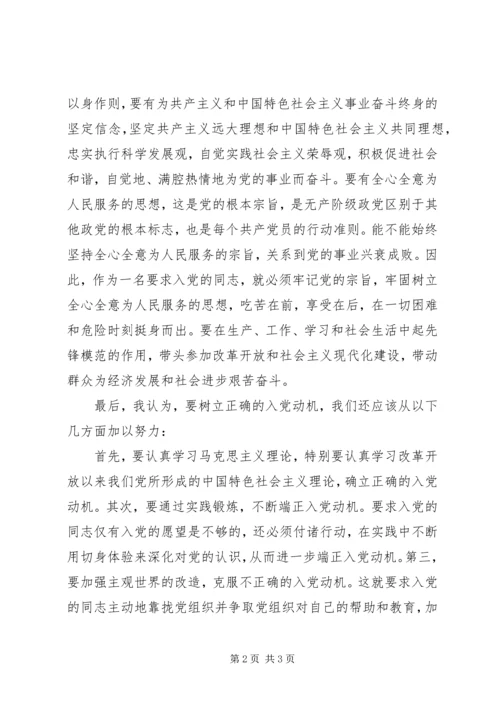 以身作则，要有为共产主义和中国特色社会主义事业奋斗终身的坚定信念，坚定共产主义远大理想和中国特色社会主义共同理想，忠实执行科学发展观，自觉实践社会主义荣辱观，积极促进社会和谐，自觉地、满腔热情地为党的事业而奋斗。要有全心全意为人民服务的思想，这是党的根本宗旨，是无产阶级政党区别于其他政党的根本标志，也是每个共产党员的行动准则。能不能始终坚持全心全意为人民服务的宗旨，关系到党的事业兴衰成败。因此，作为一名要求入党的同志，就必须牢记党的宗旨，牢固树立全心全意为人民服务的思想，吃苦在前，享受在后，在一切困难和危险时刻挺身而出。要在生产、工作、学习和社会生活中起先锋模范的作用，带头参加改革开放和社会主义现代化建设，带动群众为经济发展和社会进步艰苦奋斗。

最后，我认为，要树立正确的入党动机，我们还应该从以下几方面加以努力：

首先，要认真学习马克思主义理论，特别要认真学习改革开放以来我们党所形成的中国特色社会主义理论，确立正确的入党动机。其次，要通过实践锻炼，不断端正入党动机。要求入党的同志仅有入党的愿望是不够的，还必须付诸行动，在实践中不断用切身体验来深化对党的认识，从而进一步端正入党动机。第三，要加强主观世界的改造，克服不正确的入党动机。这就要求入党的同志主动地靠拢党组织并争取党组织对自己的帮助和教育，加

第 2 页 共 3 页